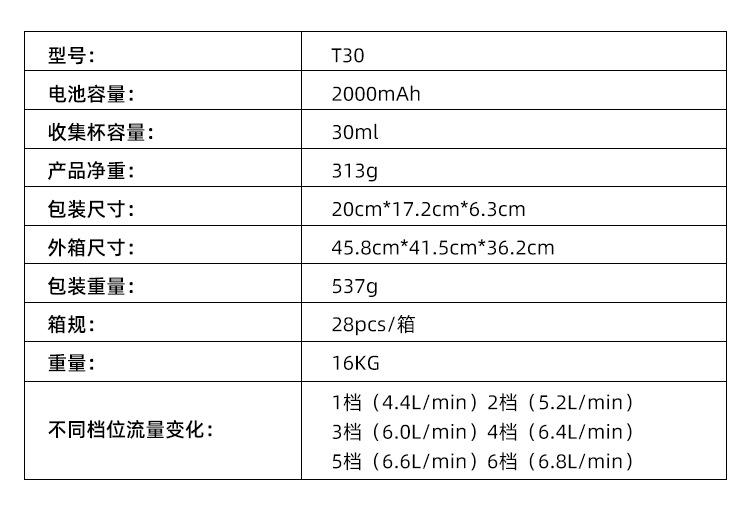 | 型号: | T30 |
|---|---|
| 电池容量: | 2000mAh |
| 收集杯容量: | 30ml |
| 产品净重: | 313g |
| 包装尺寸: | 20cm*17.2cm*6.3cm |
| 外箱尺寸: | 45.8cm*41.5cm*36.2cm |
| 包装重量: | 537g |
| 箱规: | 28pcs/箱 |
| 重量: | 16KG |
| 不同档位流量变化: | 1档(4.4L/min)2档(5.2L/min) 3档(6.0L/min)4档(6.4L/min) 5档(6.6L/min)6档(6.8L/min) |